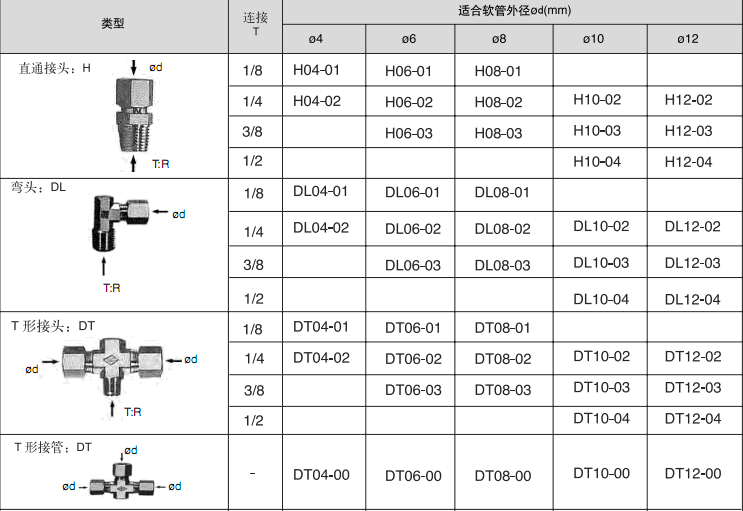 | 类型 | 连接 T | 适合软管外径ød(mm) | | | | |
|---|---|---|---|---|---|---|
| | | ø4 | ø6 | ø8 | ø10 | ø12 |
| 直通接头：H ød T:R | 1/8 | H04-01 | H06-01 | H08-01 | | |
| | 1/4 | H04-02 | H06-02 | H08-02 | H10-02 | H12-02 |
| | 3/8 | | H06-03 | H08-03 | H10-03 | H12-03 |
| | 1/2 | | | | H10-04 | H12-04 |
| 弯头：DL ød T:R | 1/8 | DL04-01 | DL06-01 | DL08-01 | | |
| | 1/4 | DL04-02 | DL06-02 | DL08-02 | DL10-02 | DL12-02 |
| | 3/8 | | DL06-03 | DL08-03 | DL10-03 | DL12-03 |
| | 1/2 | | | | DL10-04 | DL12-04 |
| T 形接头：DT ød ød T:R | 1/8 | DT04-01 | DT06-01 | DT08-01 | | |
| | 1/4 | DT04-02 | DT06-02 | DT08-02 | DT10-02 | DT12-02 |
| | 3/8 | | DT06-03 | DT08-03 | DT10-03 | DT12-03 |
| | 1/2 | | | | DT10-04 | DT12-04 |
| T 形接管：DT ød ød ød | - | DT04-00 | DT06-00 | DT08-00 | DT10-00 | DT12-00 |